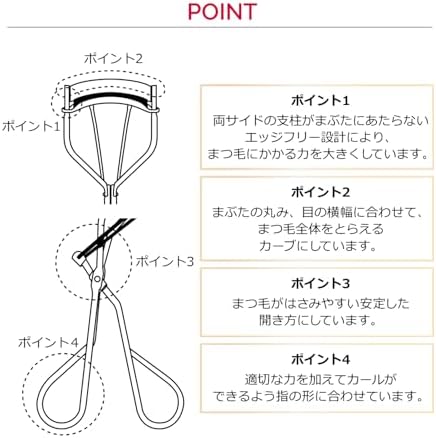 POINT

ポイント2

ポイント1

ポイント3

ポイント4

ポイント1
両サイドの支柱がまぶたにあたらないエッジフリー設計により、まつ毛にかかる力を大きくしています。

ポイント2
まぶたの丸み、目の横幅に合わせて、まつ毛全体をとらえるカーブにしています。

ポイント3
まつ毛がはさみやすい安定した開き方にしています。

ポイント4
適切な力を加えてカールができるよう指の形に合わせています。